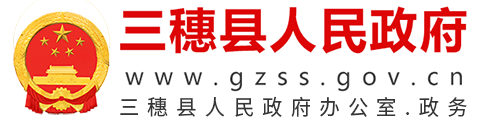 三穗县人民政府

www.gzss.gov.cn

三穗县人民政府办公室.政务